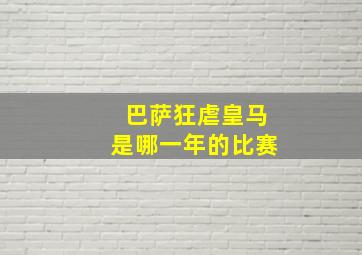 巴萨狂虐皇马
是哪一年的比赛